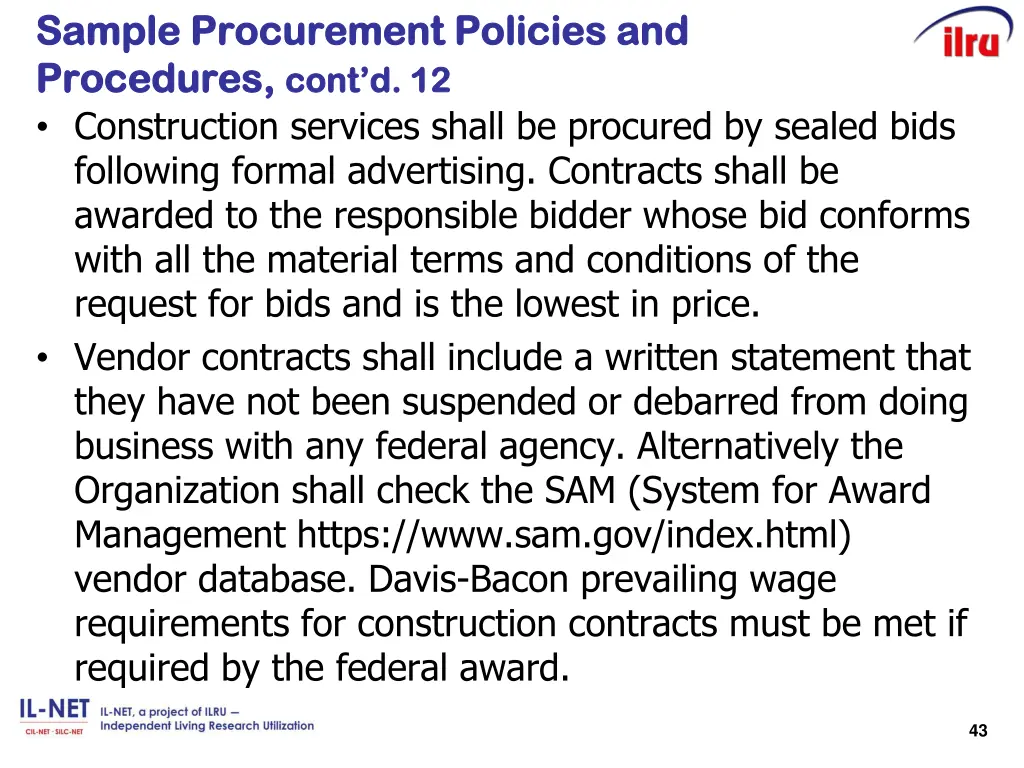 Sample Procurement Policies and Procedures, cont'd. 12

ilru

• Construction services shall be procured by sealed bids following formal advertising. Contracts shall be awarded to the responsible bidder whose bid conforms with all the material terms and conditions of the request for bids and is the lowest in price.

• Vendor contracts shall include a written statement that they have not been suspended or debarred from doing business with any federal agency. Alternatively the Organization shall check the SAM (System for Award Management https://www.sam.gov/index.html) vendor database. Davis-Bacon prevailing wage requirements for construction contracts must be met if required by the federal award.

IL-NET CIL-NET · SILC-NET IL-NET, a project of ILRU — Independent Living Research Utilization

43